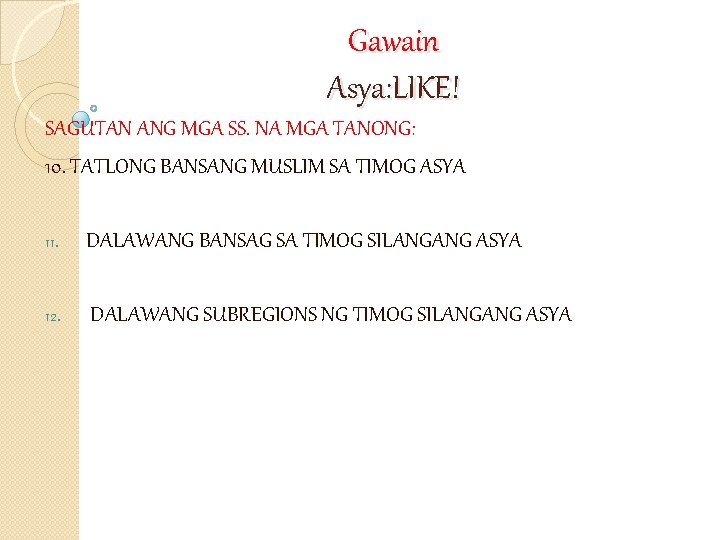 Gawain

Asya:LIKE!

SAGUTAN ANG MGA SS. NA MGA TANONG:

10. TATLONG BANSANG MUSLIM SA TIMOG ASYA

11. DALAWANG BANSAG SA TIMOG SILANGANG ASYA

12. DALAWANG SUBREGIONS NG TIMOG SILANGANG ASYA